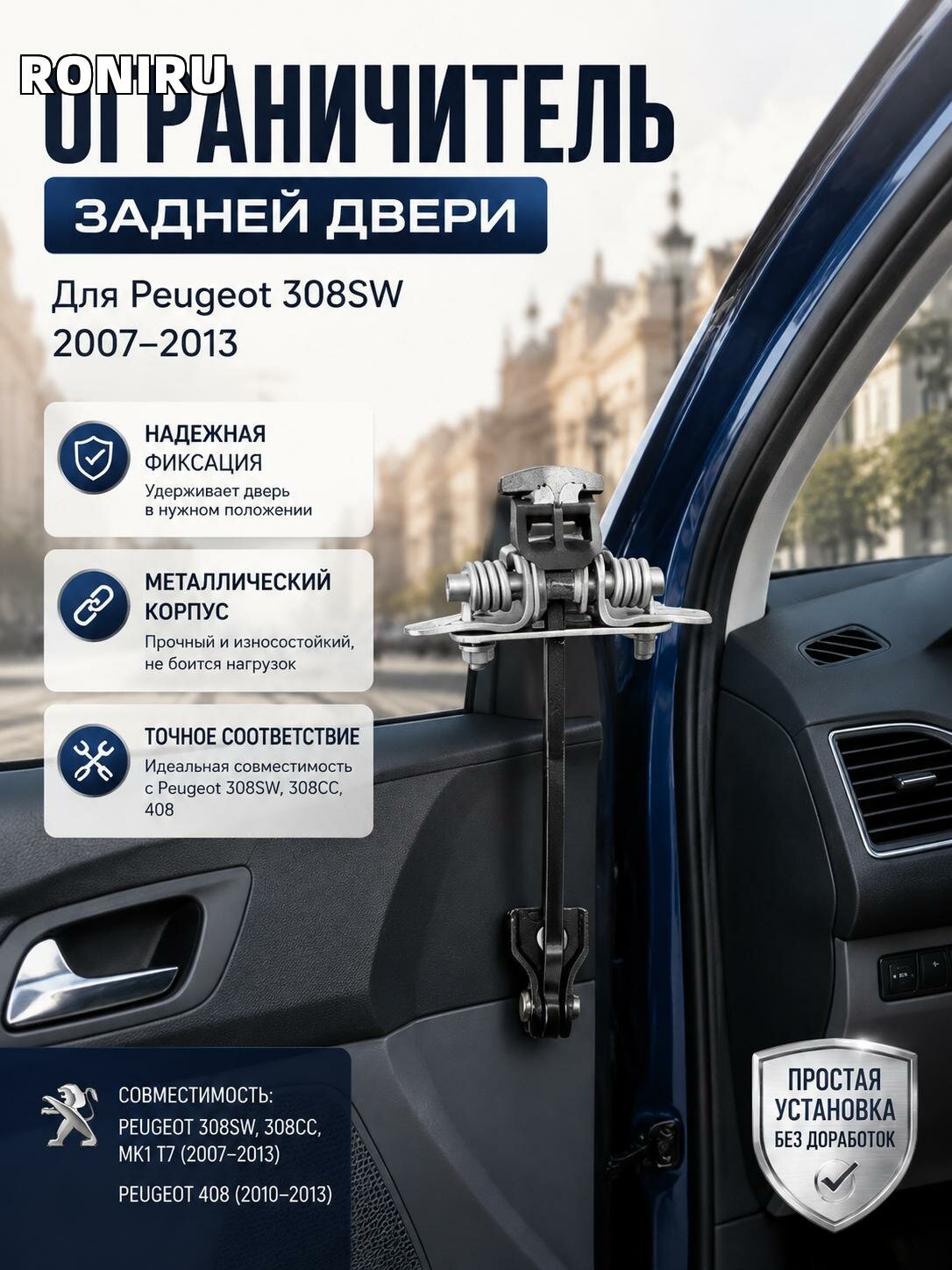 RONIRU

ОГРАНИЧИТЕЛЬ

ЗАДНЕЙ ДВЕРИ

Для Peugeot 308SW 2007–2013

НАДЕЖНАЯ ФИКСАЦИЯ
Удерживает дверь в нужном положении

МЕТАЛЛИЧЕСКИЙ КОРПУС
Прочный и износостойкий, не боится нагрузок

ТОЧНОЕ СООТВЕТСТВИЕ
Идеальная совместимость с Peugeot 308SW, 308CC, 408

СОВМЕСТИМОСТЬ:
PEUGEOT 308SW, 308CC, MK1 T7 (2007–2013)
PEUGEOT 408 (2010–2013)

ПРОСТАЯ УСТАНОВКА БЕЗ ДОРАБОТОК